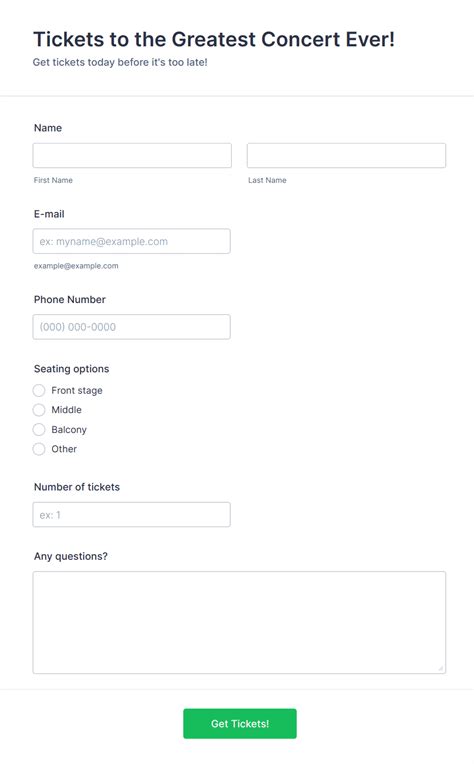 Tickets to the Greatest Concert Ever!
Get tickets today before it's too late!

Name

First Name

Last Name

E-mail

ex: myname@example.com

example@example.com

Phone Number

(000) 000-0000

Seating options

Front stage

Middle

Balcony

Other

Number of tickets

ex: 1

Any questions?

Get Tickets!